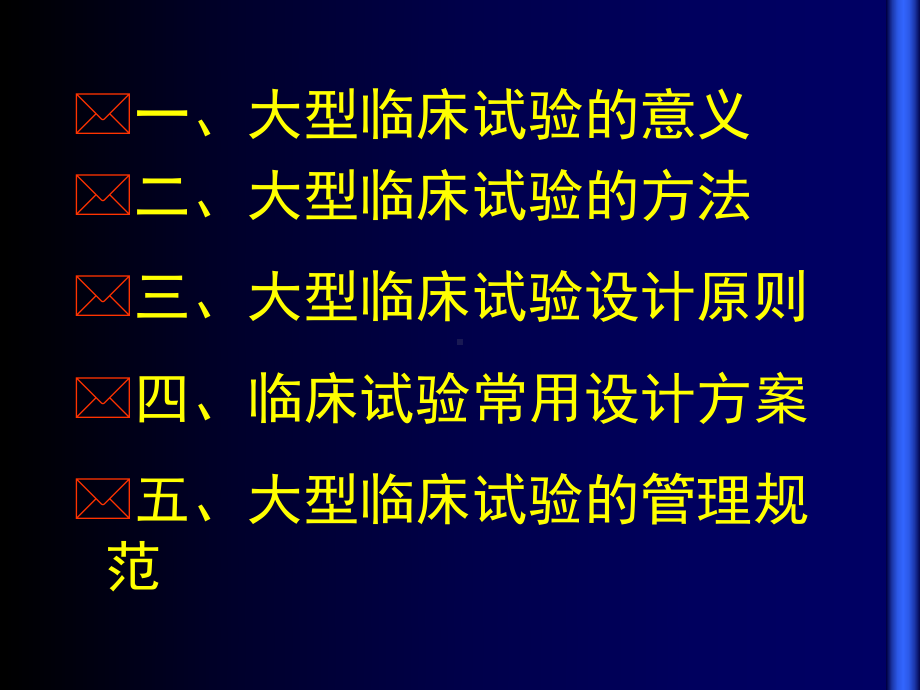 一、大型临床试验的意义

二、大型临床试验的方法

三、大型临床试验设计原则

四、临床试验常用设计方案

五、大型临床试验的管理规范